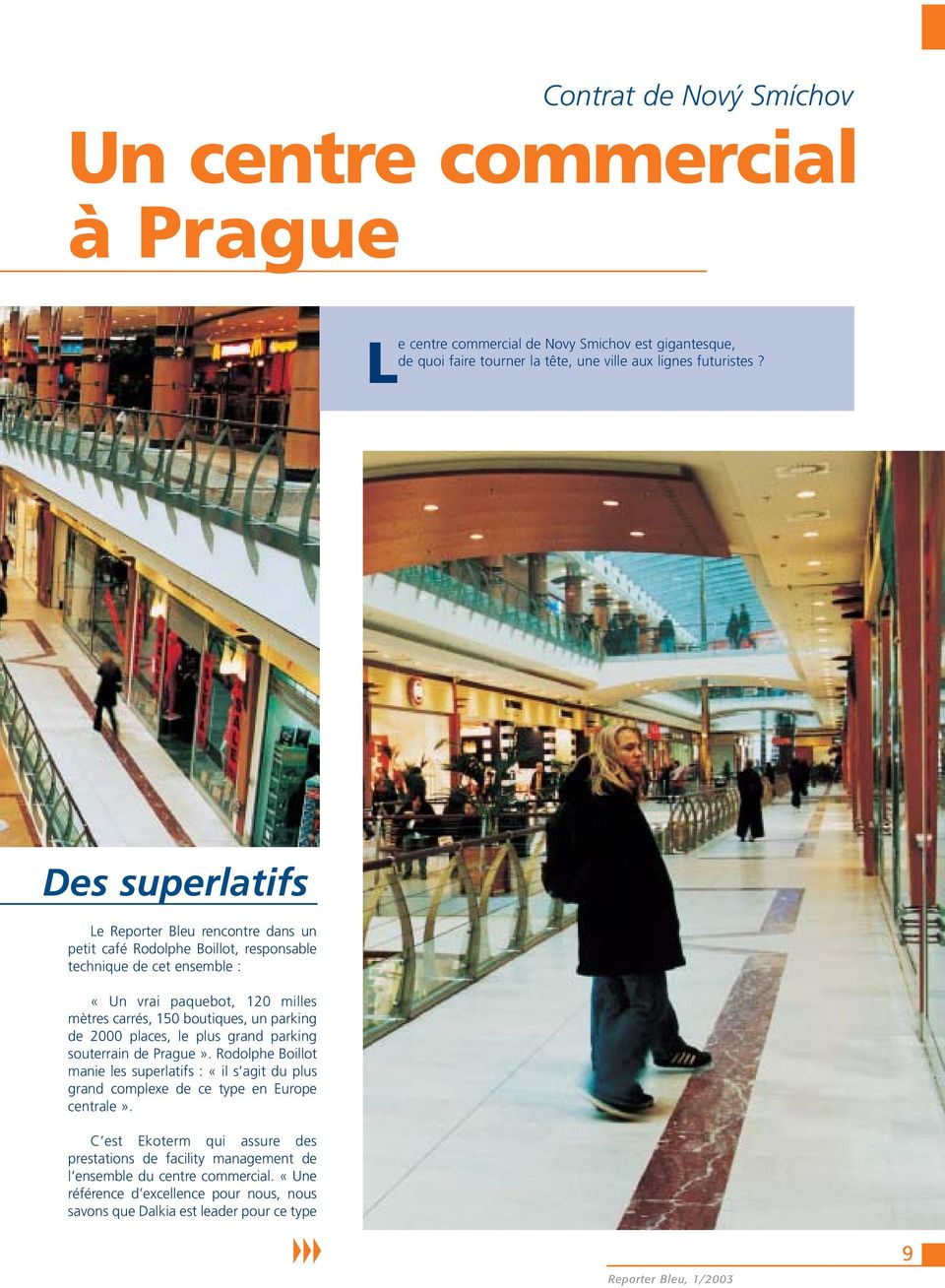 Contrat de Nový Smíchov

Un centre commercial à Prague

Le centre commercial de Novy Smichov est gigantesque, de quoi faire tourner la tête, une ville aux lignes futuristes ?

Des superlatifs

Le Reporter Bleu rencontre dans un petit café Rodolphe Boillot, responsable technique de cet ensemble :

« Un vrai paquebot, 120 milles mètres carrés, 150 boutiques, un parking de 2000 places, le plus grand parking souterrain de Prague ». Rodolphe Boillot manie les superlatifs : « il s'agit du plus grand complexe de ce type en Europe centrale ».

C'est Ekoterm qui assure des prestations de facility management de l'ensemble du centre commercial. « Une référence d'excellence pour nous, nous savons que Dalkia est leader pour ce type

9

Reporter Bleu, 1/2003